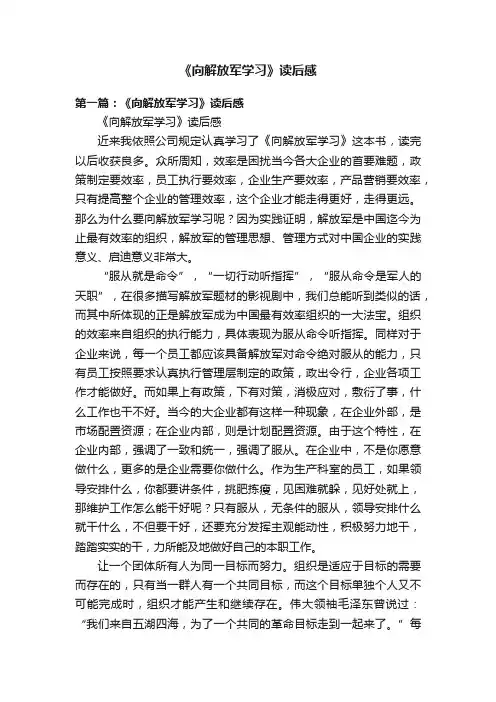 《向解放军学习》读后感

第一篇：《向解放军学习》读后感

《向解放军学习》读后感

近来我依照公司规定认真学习了《向解放军学习》这本书，读完以后收获良多。众所周知，效率是困扰当今各大企业的首要难题，政策制定要效率，员工执行要效率，企业生产要效率，产品营销要效率，只有提高整个企业的管理效率，这个企业才能走得更好，走得更远。那么为什么要向解放军学习呢？因为实践证明，解放军是中国迄今为止最有效率的组织，解放军的管理思想、管理方式对中国企业的实践意义、启迪意义非常大。

“服从就是命令”，“一切行动听指挥”，“服从命令是军人的天职”，在很多描写解放军题材的影视剧中，我们总能听到类似的话，而其中所体现的正是解放军成为中国最有效率组织的一大法宝。组织的效率来自组织的执行能力，具体表现为服从命令听指挥。同样对于企业来说，每一个员工都应该具备解放军对命令绝对服从的能力，只有员工按照要求认真执行管理层制定的政策，政出令行，企业各项工作才能做好。而如果上有政策，下有对策，消极应对，敷衍了事，什么工作也干不好。当今的大企业都有这样一种现象，在企业外部，是市场配置资源；在企业内部，则是计划配置资源。由于这个特性，在企业内部，强调了一致和统一，强调了服从。在企业中，不是你愿意做什么，更多的是企业需要你做什么。作为生产科室的员工，如果领导安排什么，你都要讲条件，挑肥拣瘦，见困难就躲，见好处就上，那维护工作怎么能干好呢？只有服从，无条件的服从，领导安排什么就干什么，不但要干好，还要充分发挥主观能动性，积极努力地干，踏踏实实的干，力所能及地做好自己的本职工作。

让一个团体所有人为同一目标而努力。组织是适应于目标的需要而存在的，只有当一群人有一个共同目标，而这个目标单独个人又不可能完成时，组织才能产生和继续存在。伟大领袖毛泽东曾说过：“我们来自五湖四海，为了一个共同的革命目标走到一起来了。”每